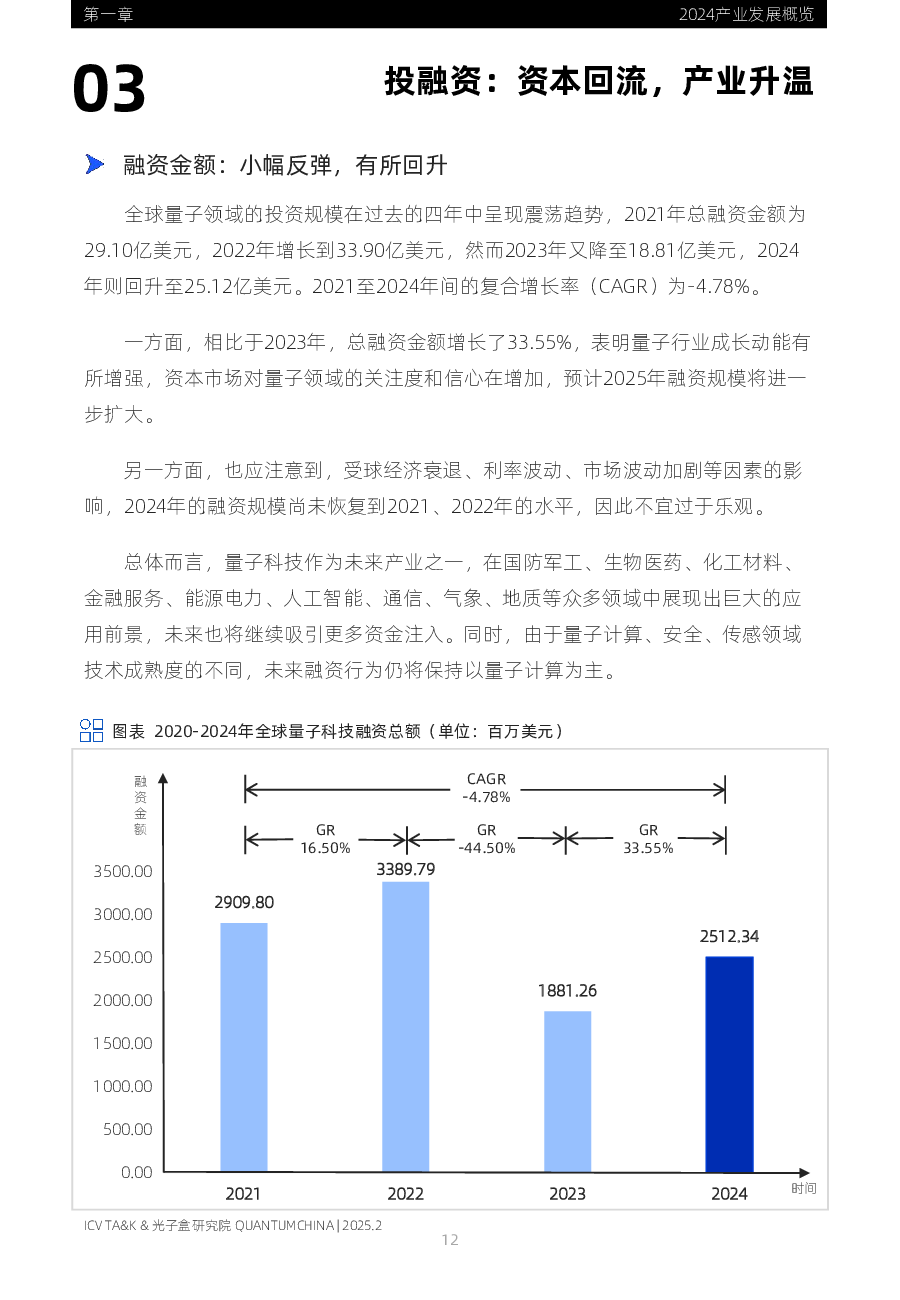 第一章

2024产业发展概览

03

投融资：资本回流，产业升温

融资金额：小幅反弹，有所回升

全球量子领域的投资规模在过去的四年中呈现震荡趋势，2021年总融资金额为29.10亿美元，2022年增长到33.90亿美元，然而2023年又降至18.81亿美元，2024年则回升至25.12亿美元。2021至2024年间的复合增长率（CAGR）为-4.78%。

一方面，相比于2023年，总融资金额增长了33.55%，表明量子行业成长动能有所增强，资本市场对量子领域的关注度和信心在增加，预计2025年融资规模将进一步扩大。

另一方面，也应注意到，受球经济衰退、利率波动、市场波动加剧等因素的影响，2024年的融资规模尚未恢复到2021、2022年的水平，因此不宜过于乐观。

总体而言，量子科技作为未来产业之一，在国防军工、生物医药、化工材料、金融服务、能源电力、人工智能、通信、气象、地质等众多领域中展现出巨大的应用前景，未来也将继续吸引更多资金注入。同时，由于量子计算、安全、传感领域技术成熟度的不同，未来融资行为仍将保持以量子计算为主。

图表 2020-2024年全球量子科技融资总额（单位：百万美元）

融资金额

CAGR -4.78%

GR 16.50%

GR -44.50%

GR 33.55%

3500.00
3000.00
2500.00
2000.00
1500.00
1000.00
500.00
0.00

2909.80
3389.79
1881.26
2512.34

2021
2022
2023
2024
时间

ICV TA&K & 光子盒研究院 QUANTUMCHINA | 2025.2

12